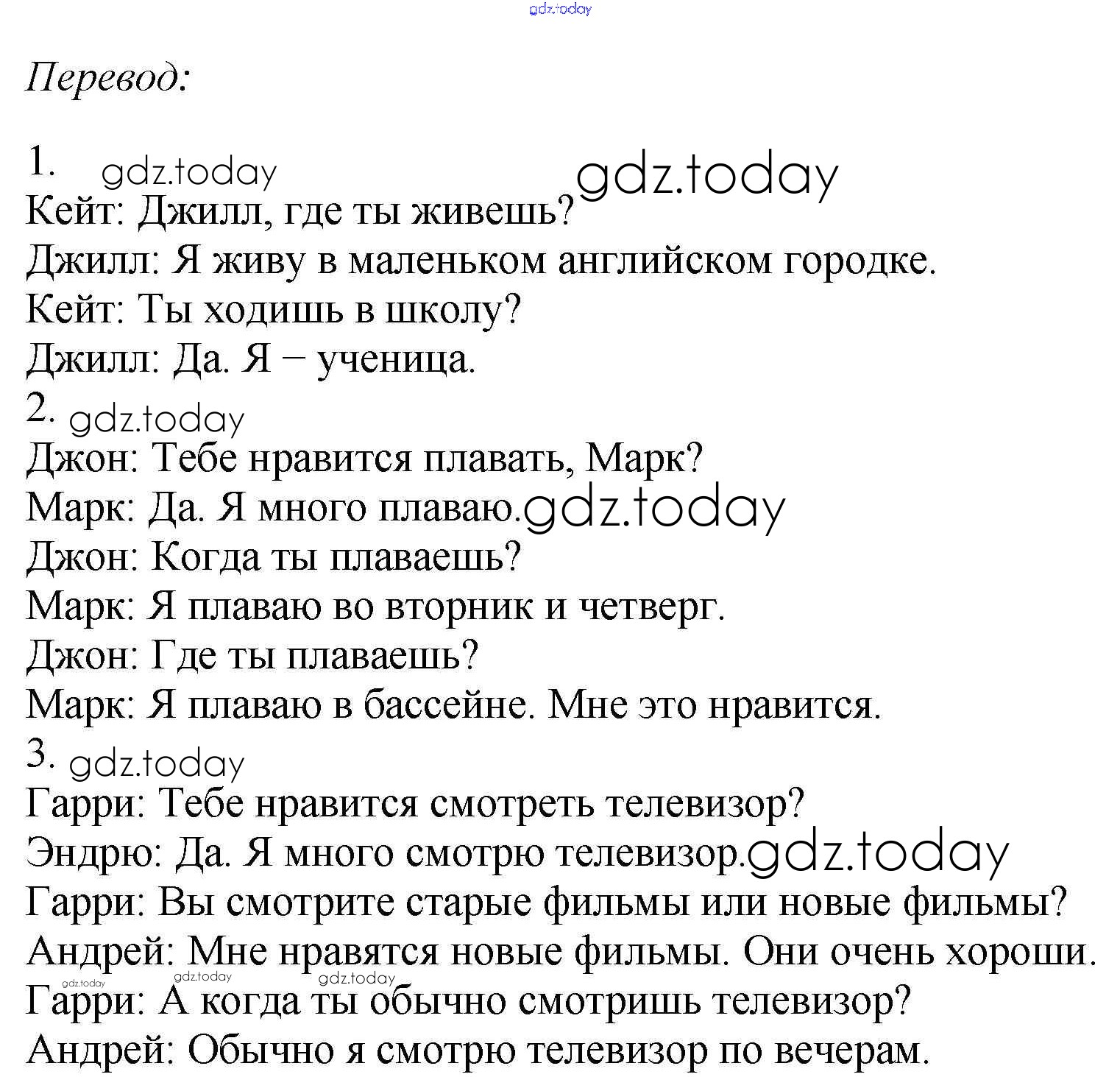 gdz.today

Перевод:

1. gdz.today gdz.today
Кейт: Джилл, где ты живешь?
Джилл: Я живу в маленьком английском городке.
Кейт: Ты ходишь в школу?
Джилл: Да. Я – ученица.
2. gdz.today
Джон: Тебе нравится плавать, Марк?
Марк: Да. Я много плаваю. gdz.today
Джон: Когда ты плаваешь?
Марк: Я плаваю во вторник и четверг.
Джон: Где ты плаваешь?
Марк: Я плаваю в бассейне. Мне это нравится.
3. gdz.today
Гарри: Тебе нравится смотреть телевизор?
Эндрю: Да. Я много смотрю телевизор. gdz.today
Гарри: Вы смотрите старые фильмы или новые фильмы?
Андрей: Мне нравятся новые фильмы. Они очень хороши.
gdz.today gdz.today gdz.today
Гарри: А когда ты обычно смотришь телевизор?
Андрей: Обычно я смотрю телевизор по вечерам.